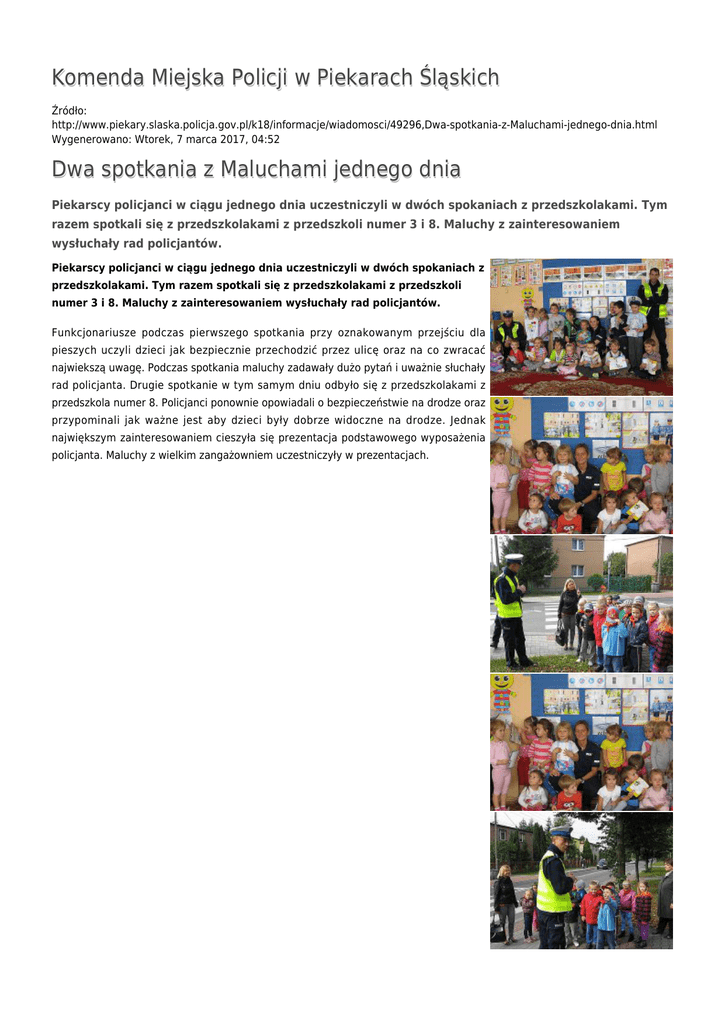 Komenda Miejska Policji w Piekarach Śląskich

Źródło:
http://www.piekary.slaska.policja.gov.pl/k18/informacje/wiadomosci/49296,Dwa-spotkania-z-Maluchami-jednego-dnia.html
Wygenerowano: Wtorek, 7 marca 2017, 04:52

Dwa spotkania z Maluchami jednego dnia

Piekarscy policjanci w ciągu jednego dnia uczestniczyli w dwóch spokaniach z przedszkolakami. Tym razem spotkali się z przedszkolakami z przedszkoli numer 3 i 8. Maluchy z zainteresowaniem wysłuchały rad policjantów.

Piekarscy policjanci w ciągu jednego dnia uczestniczyli w dwóch spokaniach z przedszkolakami. Tym razem spotkali się z przedszkolakami z przedszkoli numer 3 i 8. Maluchy z zainteresowaniem wysłuchały rad policjantów.

Funkcjonariusze podczas pierwszego spotkania przy oznakowanym przejściu dla pieszych uczyli dzieci jak bezpiecznie przechodzić przez ulicę oraz na co zwracać największą uwagę. Podczas spotkania maluchy zadawały dużo pytań i uważnie słuchały rad policjanta. Drugie spotkanie w tym samym dniu odbyło się z przedszkolakami z przedszkola numer 8. Policjanci ponownie opowiadali o bezpieczeństwie na drodze oraz przypominali jak ważne jest aby dzieci były dobrze widoczne na drodze. Jednak największym zainteresowaniem cieszyła się prezentacja podstawowego wyposażenia policjanta. Maluchy z wielkim zangażowniem uczestniczyły w prezentacjach.